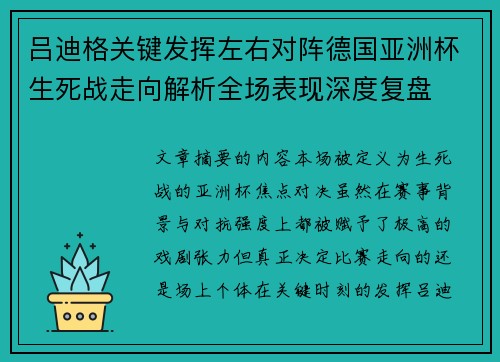 吕迪格关键发挥左右对阵德国亚洲杯生死战走向解析全场表现深度复盘

文章摘要的内容本场被定义为生死战的亚洲杯焦点对决虽然在赛事背景与对抗强度上都被赋予了极高的戏剧张力但真正决定比赛走向的还是场上个体在关键时刻的发挥吕迪